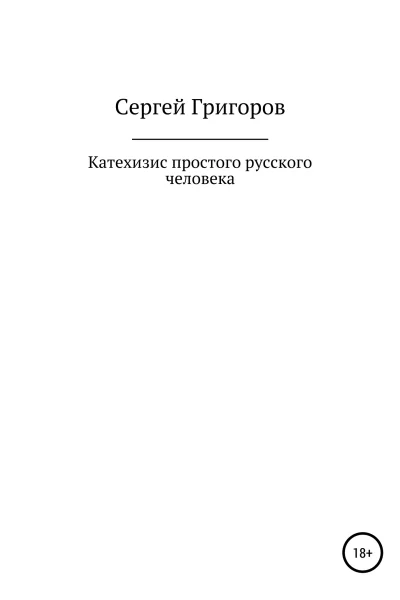 Сергей Григоров

Катехизис простого русского человека

18+